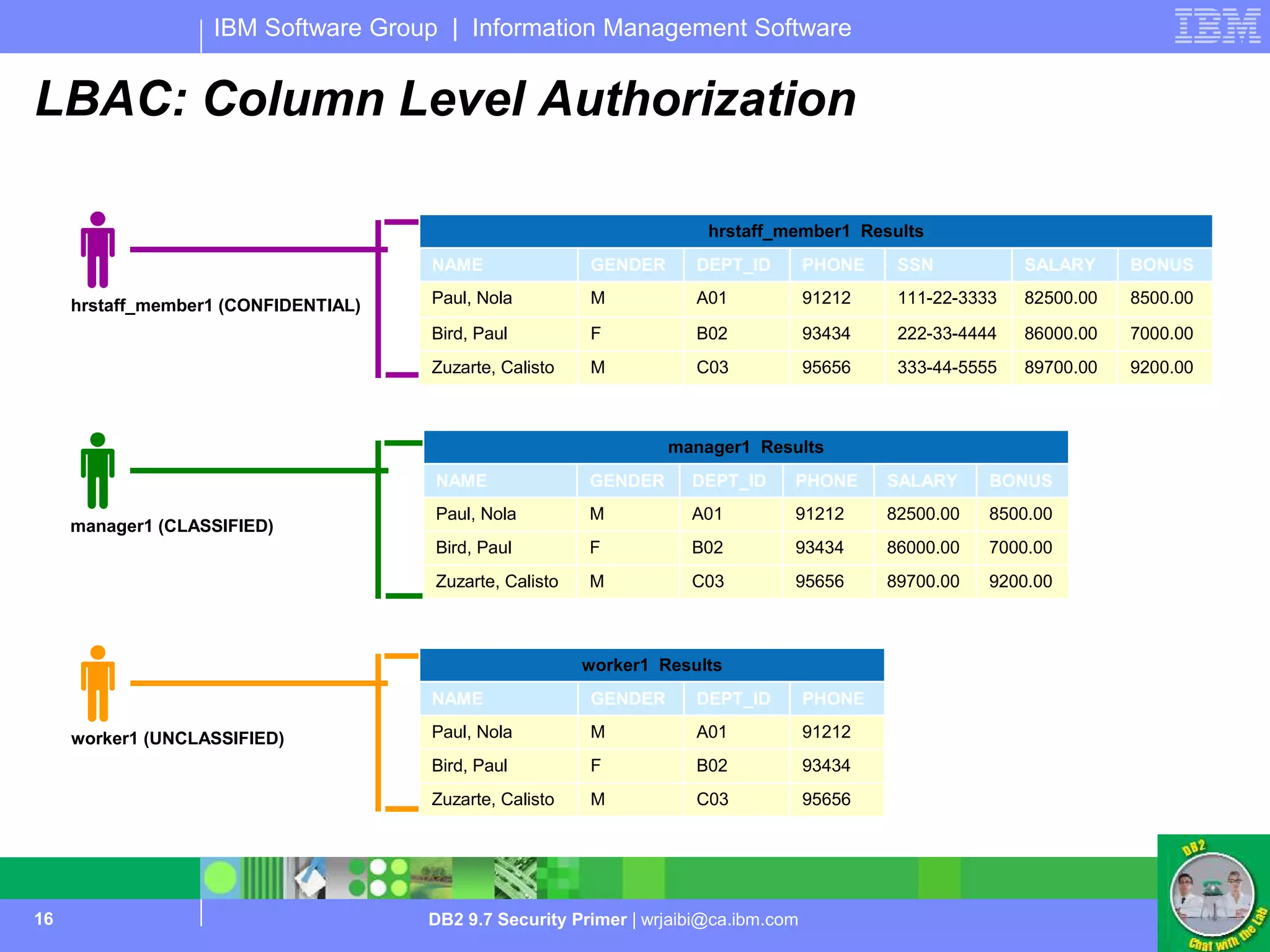 IBM Software Group | Information Management Software

IBM

LBAC: Column Level Authorization

hrstaff_member1 (CONFIDENTIAL)

hrstaff_member1 Results

| NAME | GENDER | DEPT_ID | PHONE | SSN | SALARY | BONUS |
|---|---|---|---|---|---|---|
| Paul, Nola | M | A01 | 91212 | 111-22-3333 | 82500.00 | 8500.00 |
| Bird, Paul | F | B02 | 93434 | 222-33-4444 | 86000.00 | 7000.00 |
| Zuzarte, Calisto | M | C03 | 95656 | 333-44-5555 | 89700.00 | 9200.00 |

manager1 (CLASSIFIED)

manager1 Results

| NAME | GENDER | DEPT_ID | PHONE | SALARY | BONUS |
|---|---|---|---|---|---|
| Paul, Nola | M | A01 | 91212 | 82500.00 | 8500.00 |
| Bird, Paul | F | B02 | 93434 | 86000.00 | 7000.00 |
| Zuzarte, Calisto | M | C03 | 95656 | 89700.00 | 9200.00 |

worker1 (UNCLASSIFIED)

worker1 Results

| NAME | GENDER | DEPT_ID | PHONE |
|---|---|---|---|
| Paul, Nola | M | A01 | 91212 |
| Bird, Paul | F | B02 | 93434 |
| Zuzarte, Calisto | M | C03 | 95656 |

16

DB2 9.7 Security Primer | wrjaibi@ca.ibm.com

DB2 Chat with the Lab